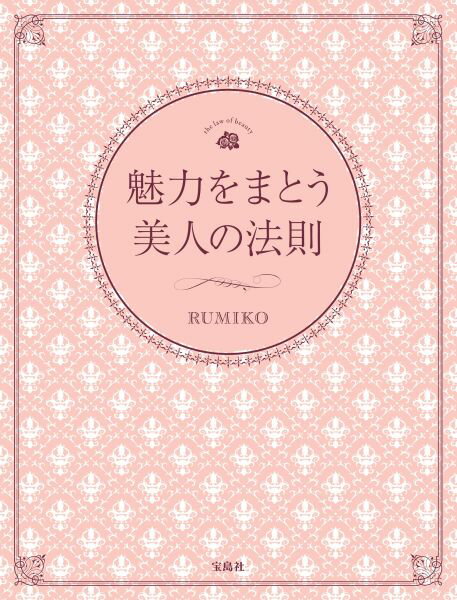 the law of beauty

魅力をまとう
美人の法則

RUMIKO

宝島社